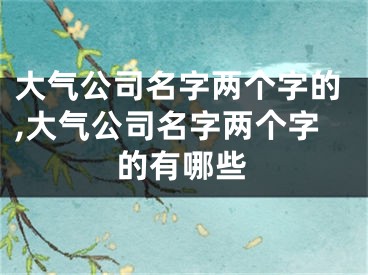 大气公司名字两个字的,大气公司名字两个字的有哪些